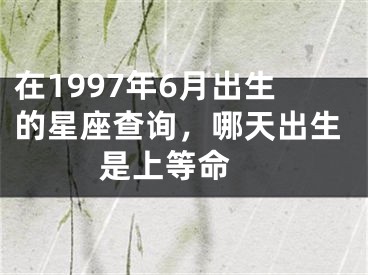 在1997年6月出生的星座查询，哪天出生是上等命